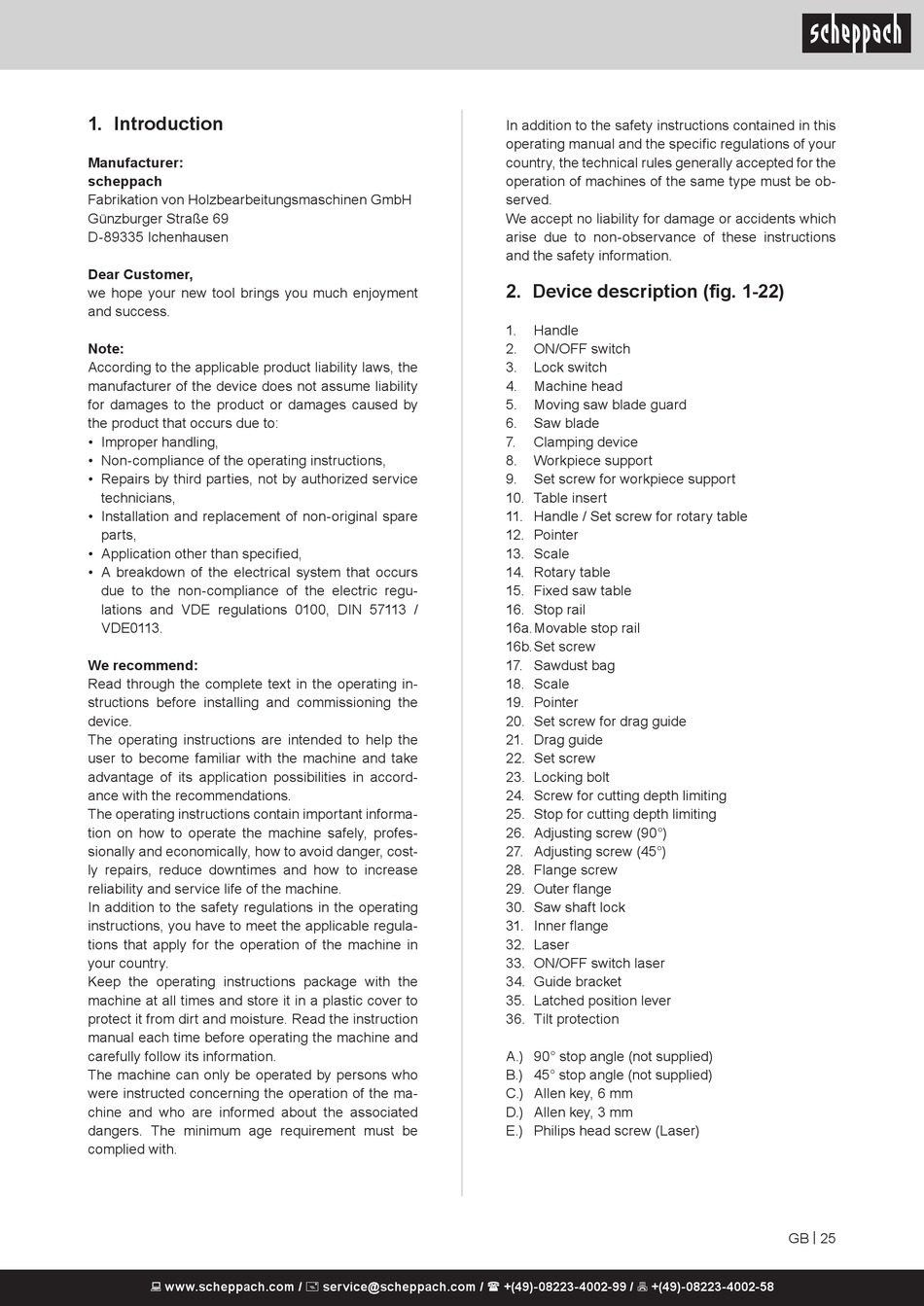 scheppach

1. Introduction

Manufacturer:
scheppach
Fabrikation von Holzbearbeitungsmaschinen GmbH
Günzburger Straße 69
D-89335 Ichenhausen

Dear Customer,
we hope your new tool brings you much enjoyment and success.

Note:
According to the applicable product liability laws, the manufacturer of the device does not assume liability for damages to the product or damages caused by the product that occurs due to:
• Improper handling,
• Non-compliance of the operating instructions,
• Repairs by third parties, not by authorized service technicians,
• Installation and replacement of non-original spare parts,
• Application other than specified,
• A breakdown of the electrical system that occurs due to the non-compliance of the electric regulations and VDE regulations 0100, DIN 57113 / VDE0113.

We recommend:
Read through the complete text in the operating instructions before installing and commissioning the device.
The operating instructions are intended to help the user to become familiar with the machine and take advantage of its application possibilities in accordance with the recommendations.
The operating instructions contain important information on how to operate the machine safely, professionally and economically, how to avoid danger, costly repairs, reduce downtimes and how to increase reliability and service life of the machine.
In addition to the safety regulations in the operating instructions, you have to meet the applicable regulations that apply for the operation of the machine in your country.
Keep the operating instructions package with the machine at all times and store it in a plastic cover to protect it from dirt and moisture. Read the instruction manual each time before operating the machine and carefully follow its information.
The machine can only be operated by persons who were instructed concerning the operation of the machine and who are informed about the associated dangers. The minimum age requirement must be complied with.

In addition to the safety instructions contained in this operating manual and the specific regulations of your country, the technical rules generally accepted for the operation of machines of the same type must be observed.
We accept no liability for damage or accidents which arise due to non-observance of these instructions and the safety information.

2. Device description (fig. 1-22)

1. Handle
2. ON/OFF switch
3. Lock switch
4. Machine head
5. Moving saw blade guard
6. Saw blade
7. Clamping device
8. Workpiece support
9. Set screw for workpiece support
10. Table insert
11. Handle / Set screw for rotary table
12. Pointer
13. Scale
14. Rotary table
15. Fixed saw table
16. Stop rail
16a. Movable stop rail
16b. Set screw
17. Sawdust bag
18. Scale
19. Pointer
20. Set screw for drag guide
21. Drag guide
22. Set screw
23. Locking bolt
24. Screw for cutting depth limiting
25. Stop for cutting depth limiting
26. Adjusting screw (90°)
27. Adjusting screw (45°)
28. Flange screw
29. Outer flange
30. Saw shaft lock
31. Inner flange
32. Laser
33. ON/OFF switch laser
34. Guide bracket
35. Latched position lever
36. Tilt protection

A.) 90° stop angle (not supplied)
B.) 45° stop angle (not supplied)
C.) Allen key, 6 mm
D.) Allen key, 3 mm
E.) Philips head screw (Laser)

GB | 25

www.scheppach.com / service@scheppach.com / +(49)-08223-4002-99 / +(49)-08223-4002-58